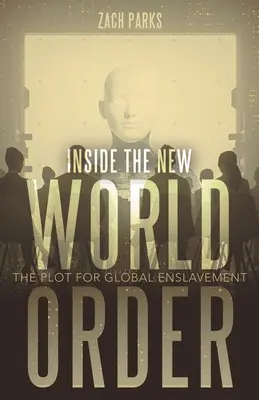 ZACH PARKS

INSIDE THE NEW
WORLD
THE PLOT FOR GLOBAL ENSLAVEMENT
ORDER